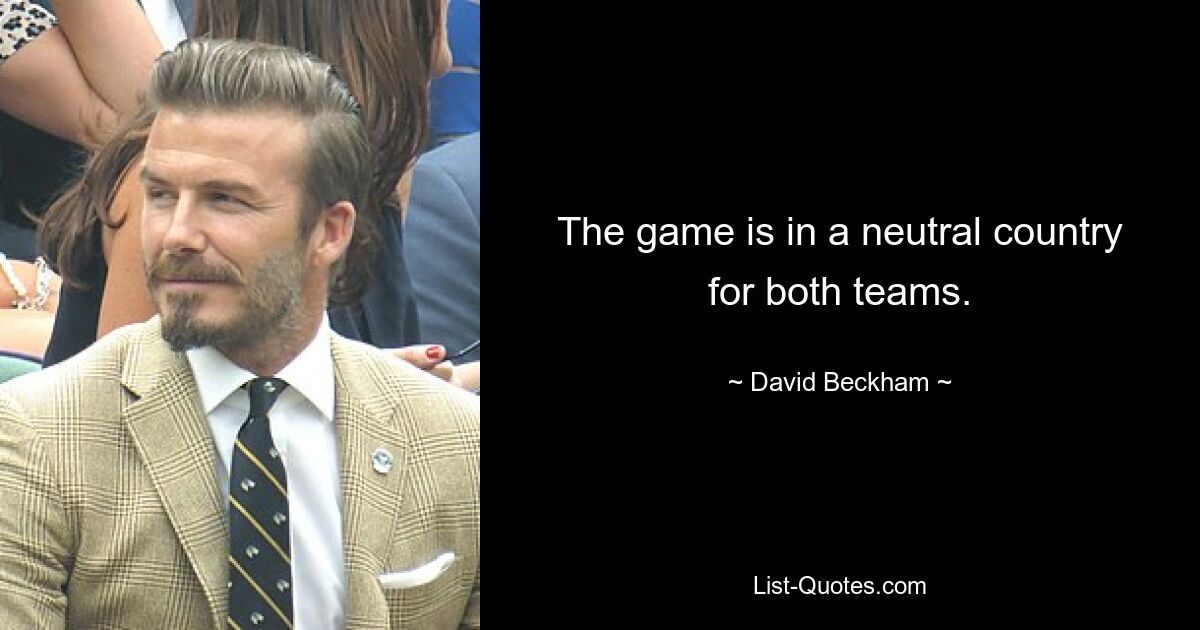 The game is in a neutral country for both teams.

~ David Beckham ~

List-Quotes.com